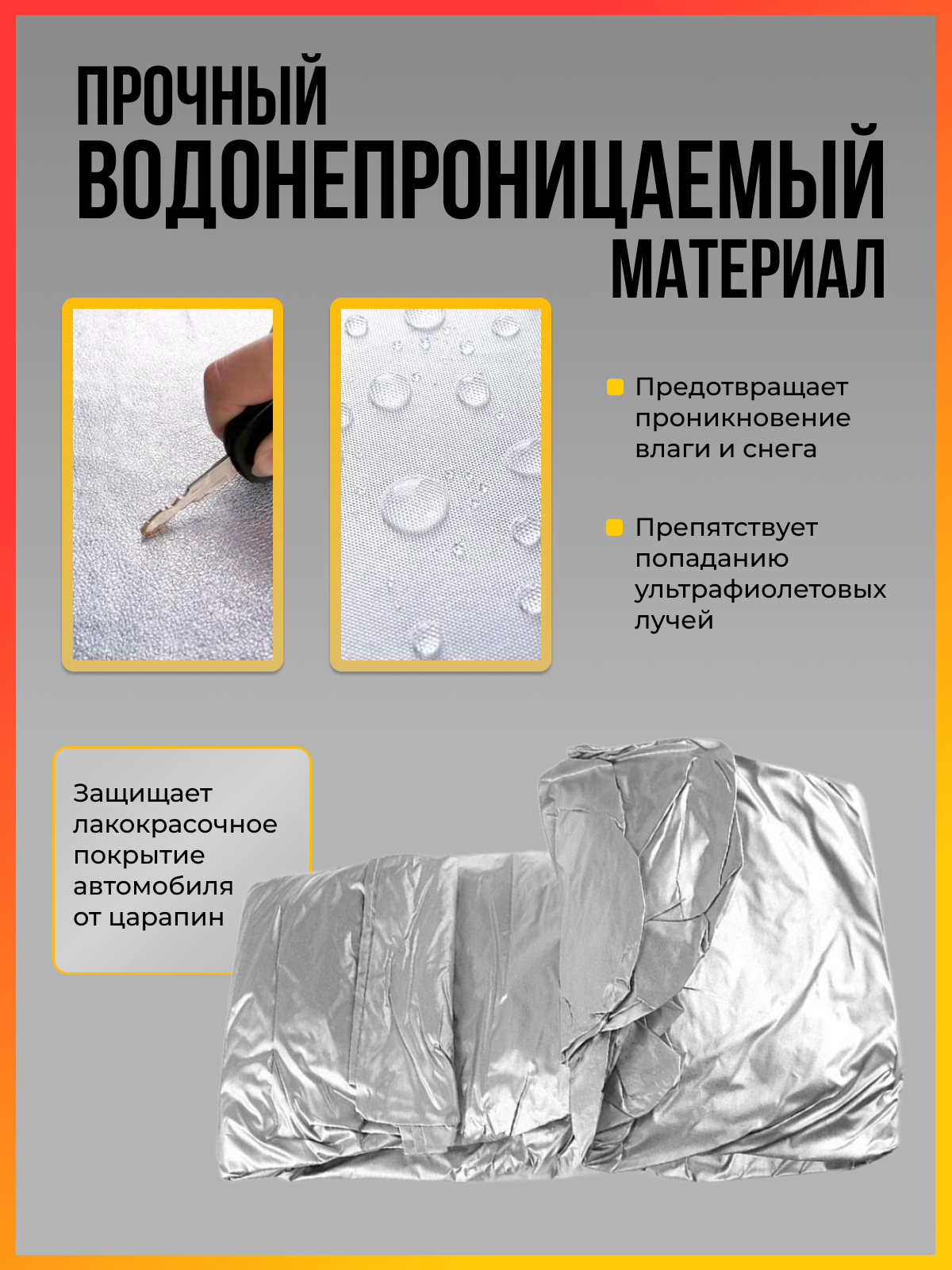 ПРОЧНЫЙ
ВОДОНЕПРОНИЦАЕМЫЙ
МАТЕРИАЛ

Предотвращает проникновение влаги и снега

Препятствует попаданию ультрафиолетовых лучей

Защищает лакокрасочное покрытие автомобиля от царапин